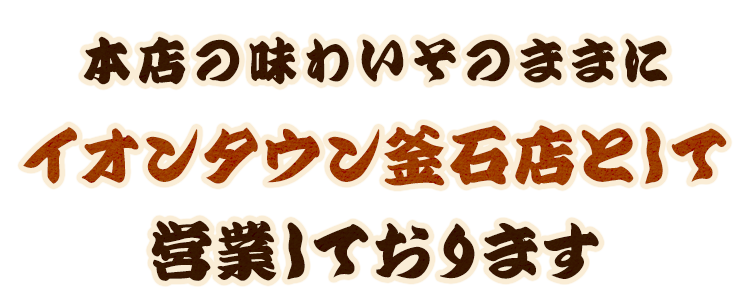 本店の味わいそのままに
イオンタウン釜石店として
営業しております